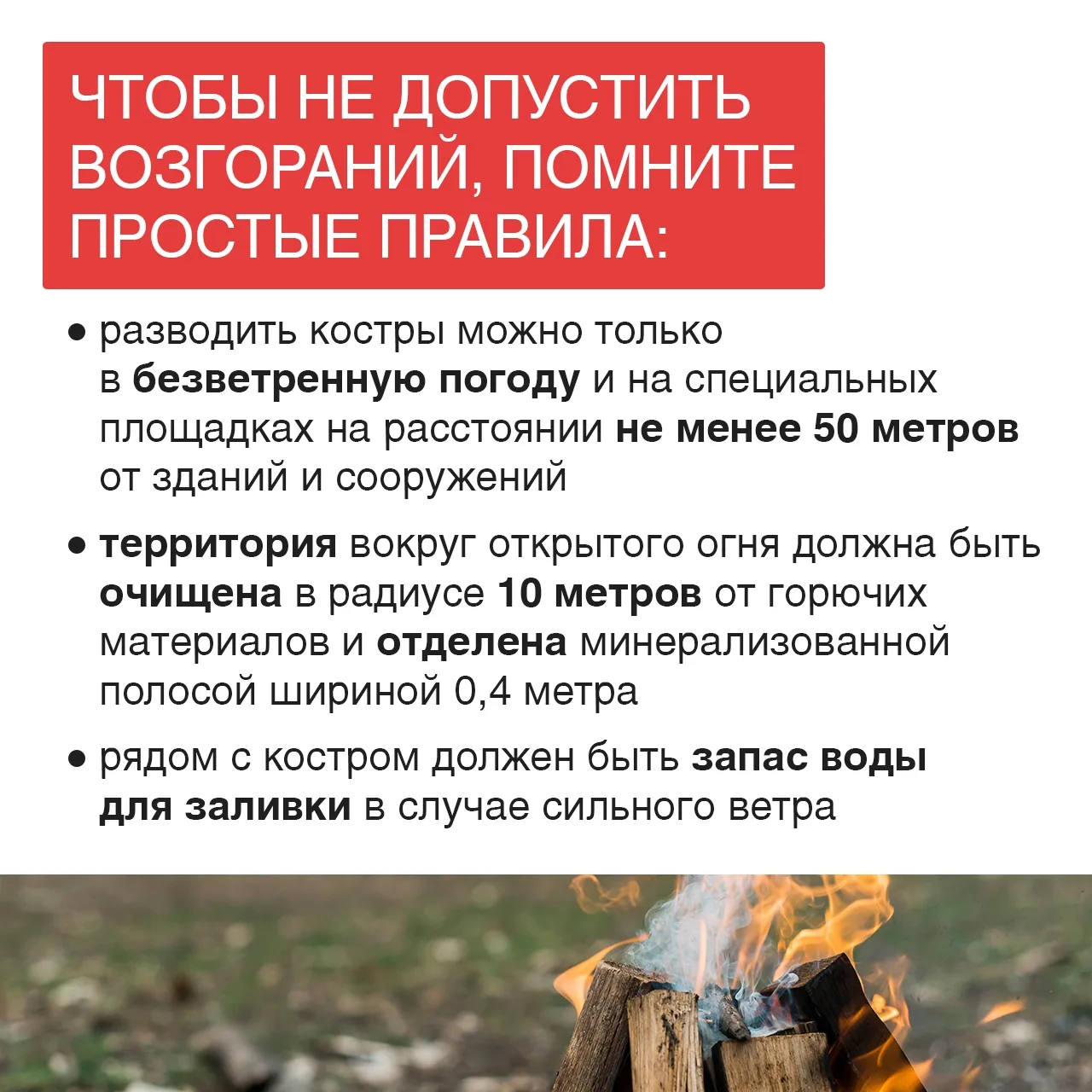 ЧТОБЫ НЕ ДОПУСТИТЬ ВОЗГОРАНИЙ, ПОМНИТЕ ПРОСТЫЕ ПРАВИЛА:

● разводить костры можно только в безветренную погоду и на специальных площадках на расстоянии не менее 50 метров от зданий и сооружений

● территория вокруг открытого огня должна быть очищена в радиусе 10 метров от горючих материалов и отделена минерализованной полосой шириной 0,4 метра

● рядом с костром должен быть запас воды для заливки в случае сильного ветра